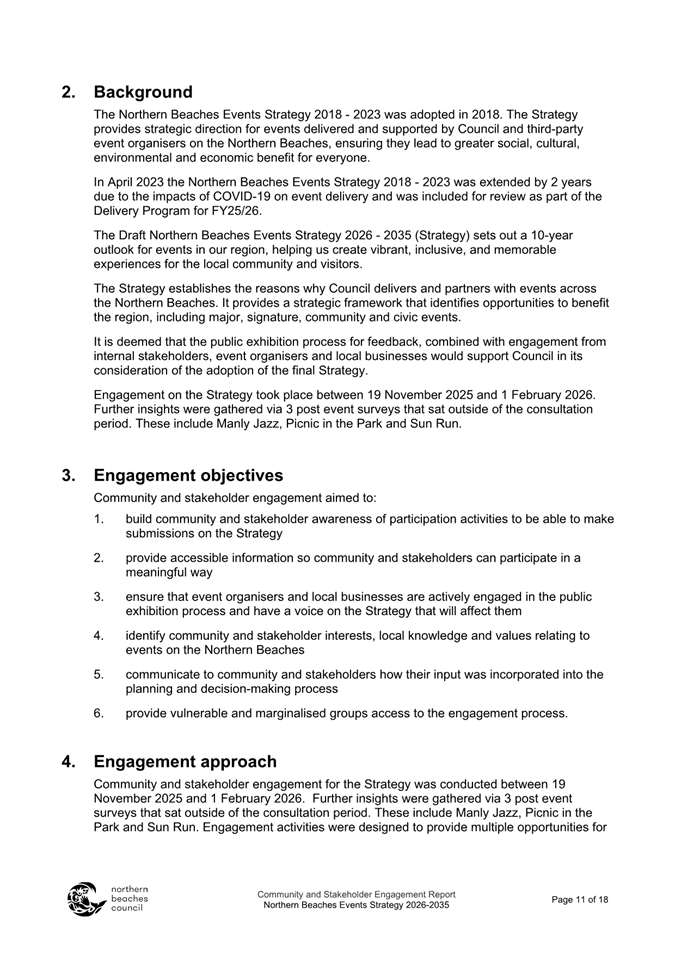 2. Background

The Northern Beaches Events Strategy 2018 - 2023 was adopted in 2018. The Strategy provides strategic direction for events delivered and supported by Council and third-party event organisers on the Northern Beaches, ensuring they lead to greater social, cultural, environmental and economic benefit for everyone.

In April 2023 the Northern Beaches Events Strategy 2018 - 2023 was extended by 2 years due to the impacts of COVID-19 on event delivery and was included for review as part of the Delivery Program for FY25/26.

The Draft Northern Beaches Events Strategy 2026 - 2035 (Strategy) sets out a 10-year outlook for events in our region, helping us create vibrant, inclusive, and memorable experiences for the local community and visitors.

The Strategy establishes the reasons why Council delivers and partners with events across the Northern Beaches. It provides a strategic framework that identifies opportunities to benefit the region, including major, signature, community and civic events.

It is deemed that the public exhibition process for feedback, combined with engagement from internal stakeholders, event organisers and local businesses would support Council in its consideration of the adoption of the final Strategy.

Engagement on the Strategy took place between 19 November 2025 and 1 February 2026. Further insights were gathered via 3 post event surveys that sat outside of the consultation period. These include Manly Jazz, Picnic in the Park and Sun Run.

3. Engagement objectives

Community and stakeholder engagement aimed to:

1. build community and stakeholder awareness of participation activities to be able to make submissions on the Strategy

2. provide accessible information so community and stakeholders can participate in a meaningful way

3. ensure that event organisers and local businesses are actively engaged in the public exhibition process and have a voice on the Strategy that will affect them

4. identify community and stakeholder interests, local knowledge and values relating to events on the Northern Beaches

5. communicate to community and stakeholders how their input was incorporated into the planning and decision-making process

6. provide vulnerable and marginalised groups access to the engagement process.

4. Engagement approach

Community and stakeholder engagement for the Strategy was conducted between 19 November 2025 and 1 February 2026. Further insights were gathered via 3 post event surveys that sat outside of the consultation period. These include Manly Jazz, Picnic in the Park and Sun Run. Engagement activities were designed to provide multiple opportunities for

northern beaches council

Community and Stakeholder Engagement Report
Northern Beaches Events Strategy 2026-2035

Page 11 of 18